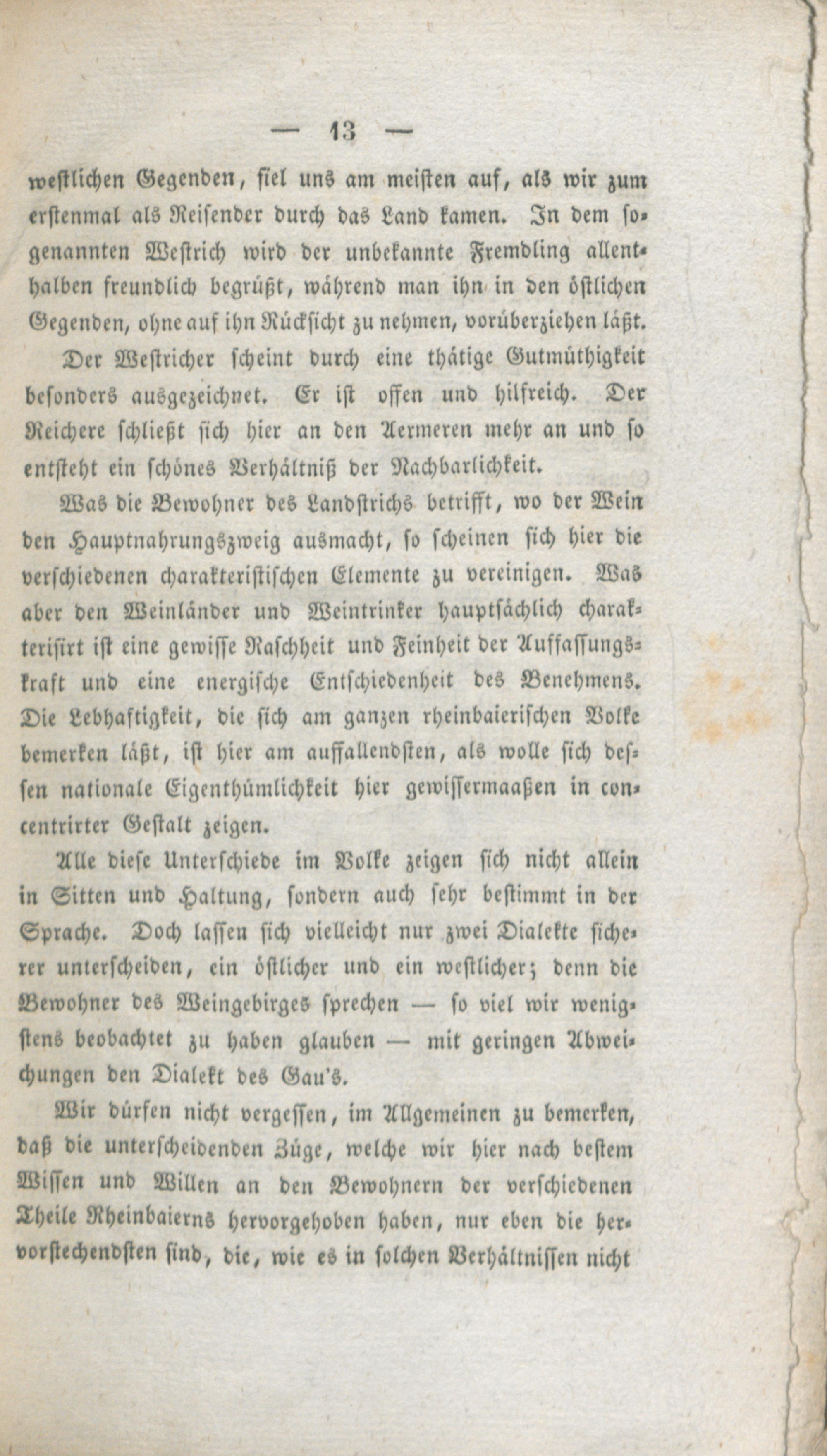 — 13 —

westlichen Gegenden, fiel uns am meisten auf, als wir zum erstenmal als Reisender durch das Land kamen. In dem sogenannten Westrich wird der unbekannte Fremdling allenthalben freundlich begrüßt, während man ihn in den östlichen Gegenden, ohne auf ihn Rücksicht zu nehmen, vorüberziehen läßt.

Der Westricher scheint durch eine thätige Gutmüthigkeit besonders ausgezeichnet. Er ist offen und hilfreich. Der Reichere schließt sich hier an den Aermeren mehr an und so entsteht ein schönes Verhältniß der Nachbarlichkeit.

Was die Bewohner des Landstrichs betrifft, wo der Wein den Hauptnahrungszweig ausmacht, so scheinen sich hier die verschiedenen charakteristischen Elemente zu vereinigen. Was aber den Weinländer und Weintrinker hauptsächlich charakterisirt ist eine gewisse Raschheit und Feinheit der Auffassungskraft und eine energische Entschiedenheit des Benehmens. Die Lebhaftigkeit, die sich am ganzen rheinbaierischen Volke bemerken läßt, ist hier am auffallendsten, als wolle sich dessen nationale Eigenthümlichkeit hier gewissermaaßen in concentrirter Gestalt zeigen.

Alle diese Unterschiede im Volke zeigen sich nicht allein in Sitten und Haltung, sondern auch sehr bestimmt in der Sprache. Doch lassen sich vielleicht nur zwei Dialekte sicherer unterscheiden, ein östlicher und ein westlicher; denn die Bewohner des Weingebirges sprechen — so viel wir wenigstens beobachtet zu haben glauben — mit geringen Abweichungen den Dialekt des Gau's.

Wir dürfen nicht vergessen, im Allgemeinen zu bemerken, daß die unterscheidenden Züge, welche wir hier nach bestem Wissen und Willen an den Bewohnern der verschiedenen Theile Rheinbaierns hervorgehoben haben, nur eben die hervorstechendsten sind, die, wie es in solchen Verhältnissen nicht